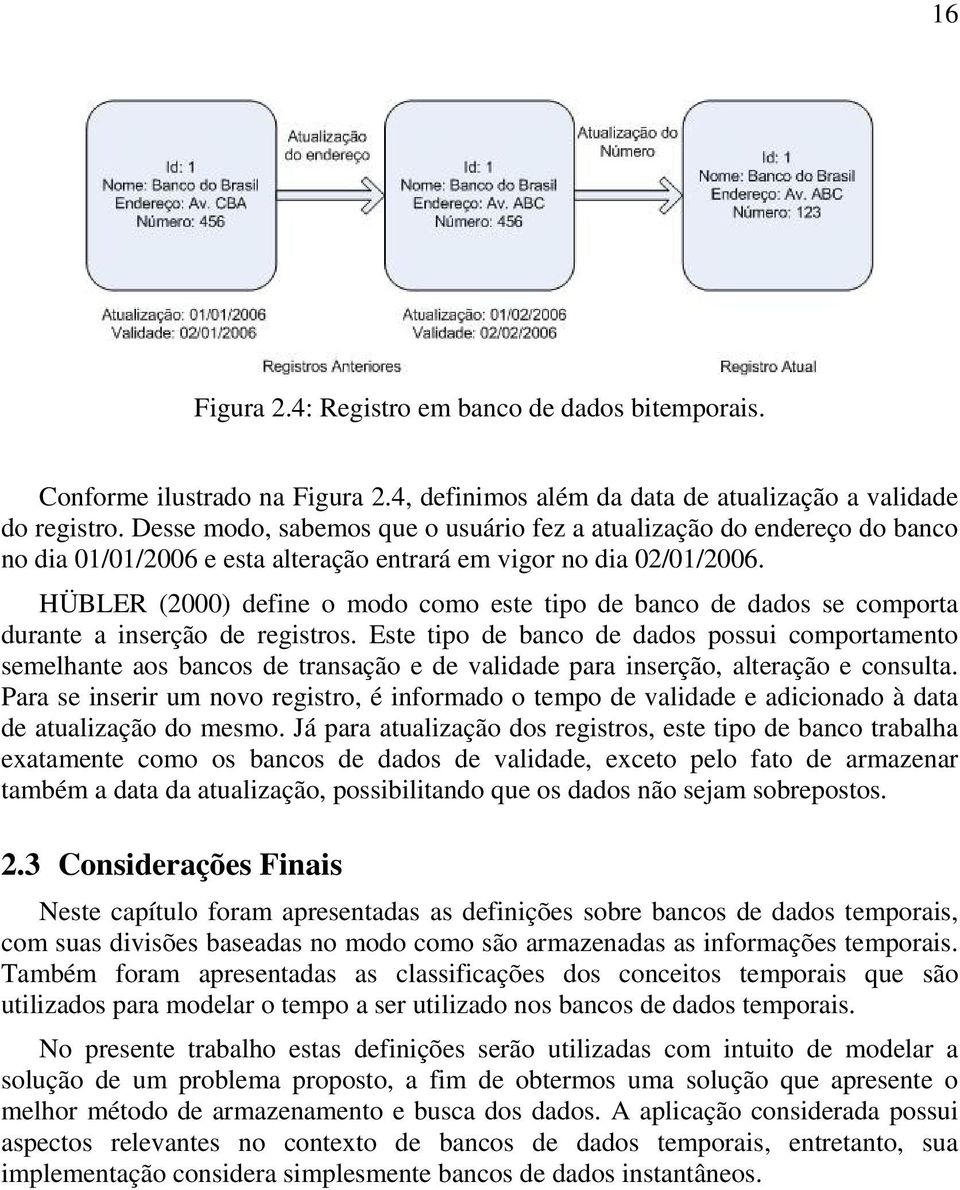 16

Id: 1
Nome: Banco do Brasil
Endereço: Av. CBA
Número: 456

Atualização do endereço

Id: 1
Nome: Banco do Brasil
Endereço: Av. ABC
Número: 456

Atualização do Número

Id: 1
Nome: Banco do Brasil
Endereço: Av. ABC
Número: 123

Atualização: 01/01/2006
Validade: 02/01/2006

Atualização: 01/02/2006
Validade: 02/02/2006

Registros Anteriores

Registro Atual

Figura 2.4: Registro em banco de dados bitemporais.

Conforme ilustrado na Figura 2.4, definimos além da data de atualização a validade do registro. Desse modo, sabemos que o usuário fez a atualização do endereço do banco no dia 01/01/2006 e esta alteração entrará em vigor no dia 02/01/2006.

HÜBLER (2000) define o modo como este tipo de banco de dados se comporta durante a inserção de registros. Este tipo de banco de dados possui comportamento semelhante aos bancos de transação e de validade para inserção, alteração e consulta. Para se inserir um novo registro, é informado o tempo de validade e adicionado à data de atualização do mesmo. Já para atualização dos registros, este tipo de banco trabalha exatamente como os bancos de dados de validade, exceto pelo fato de armazenar também a data da atualização, possibilitando que os dados não sejam sobrepostos.

2.3 Considerações Finais

Neste capítulo foram apresentadas as definições sobre bancos de dados temporais, com suas divisões baseadas no modo como são armazenadas as informações temporais. Também foram apresentadas as classificações dos conceitos temporais que são utilizados para modelar o tempo a ser utilizado nos bancos de dados temporais.

No presente trabalho estas definições serão utilizadas com intuito de modelar a solução de um problema proposto, a fim de obtermos uma solução que apresente o melhor método de armazenamento e busca dos dados. A aplicação considerada possui aspectos relevantes no contexto de bancos de dados temporais, entretanto, sua implementação considera simplesmente bancos de dados instantâneos.